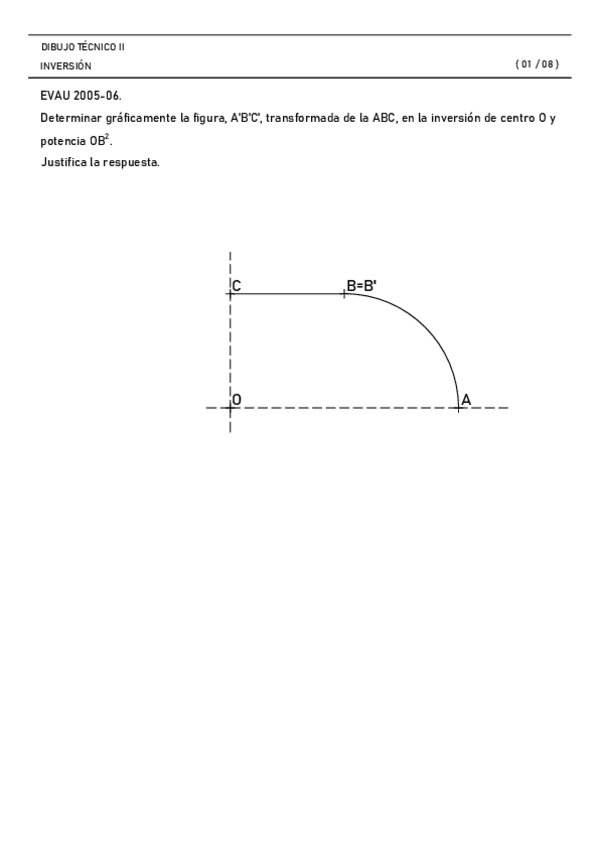 DIBUJO TÉCNICO II
INVERSIÓN
( 01 / 08 )

EVAU 2005-06.
Determinar gráficamente la figura, A'B'C', transformada de la ABC, en la inversión de centro O y potencia $OB^2$.
Justifica la respuesta.

C
B=B'
O
A